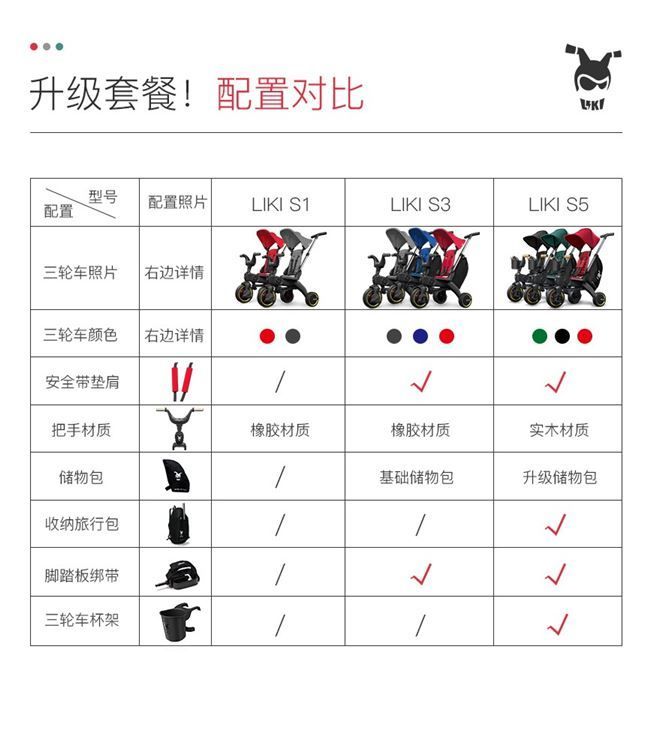 升级套餐！配置对比

LIKI

| 型号 配置 | 配置照片 | LIKI S1 | LIKI S3 | LIKI S5 |
|---|---|---|---|---|
| 三轮车照片 | 右边详情 | | | |
| 三轮车颜色 | 右边详情 | | | |
| 安全带垫肩 | | / | ✓ | ✓ |
| 把手材质 | | 橡胶材质 | 橡胶材质 | 实木材质 |
| 储物包 | | / | 基础储物包 | 升级储物包 |
| 收纳旅行包 | | / | / | ✓ |
| 脚踏板绑带 | | / | ✓ | ✓ |
| 三轮车杯架 | | / | / | ✓ |